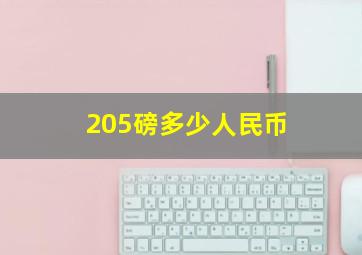 205磅多少人民币